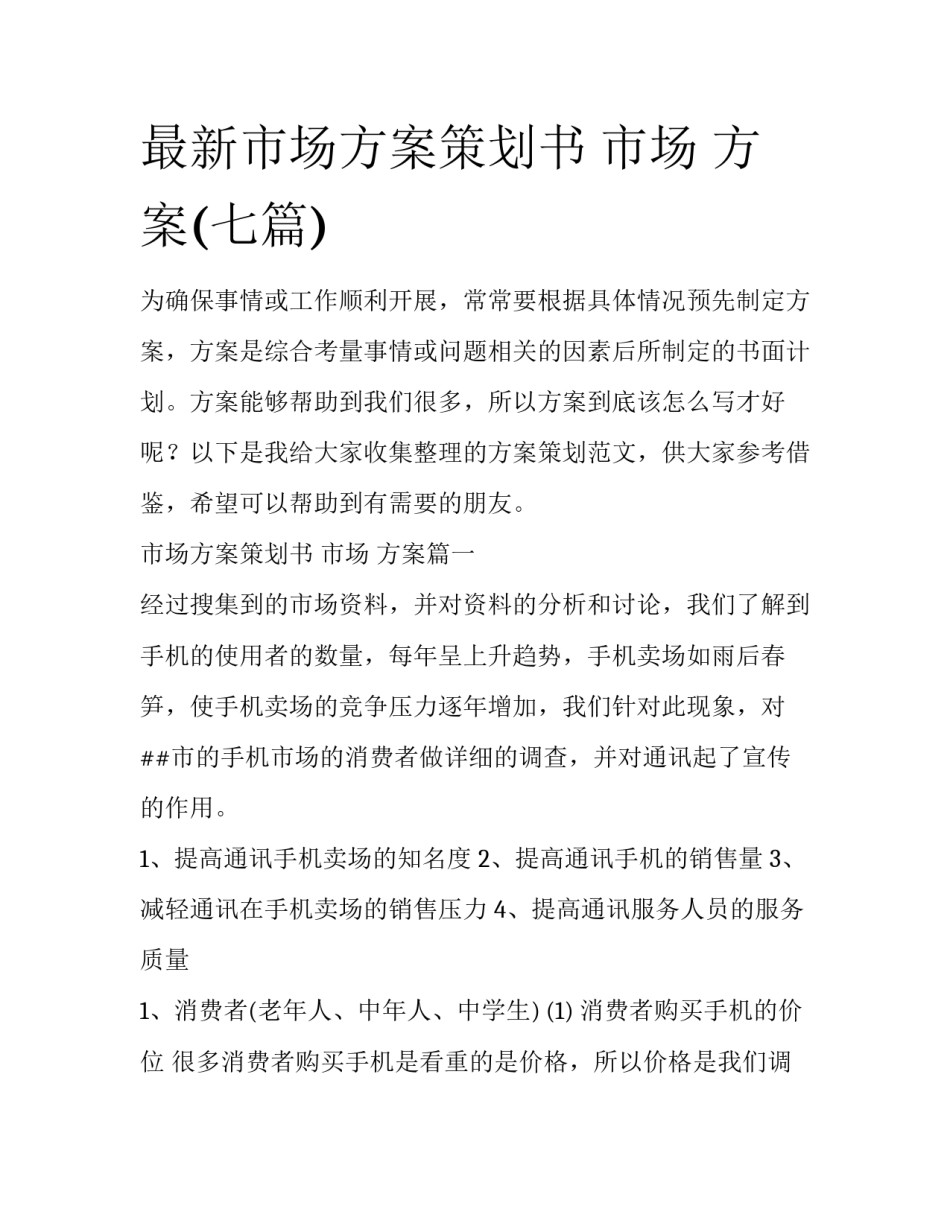 最新市场方案策划书 市场 方案(七篇)

为确保事情或工作顺利开展，常常要根据具体情况预先制定方案，方案是综合考量事情或问题相关的因素后所制定的书面计划。方案能够帮助到我们很多，所以方案到底该怎么写才好呢？以下是我给大家收集整理的方案策划范文，供大家参考借鉴，希望可以帮助到有需要的朋友。

市场方案策划书 市场 方案篇一

经过搜集到的市场资料，并对资料的分析和讨论，我们了解到手机的使用者的数量，每年呈上升趋势，手机卖场如雨后春笋，使手机卖场的竞争压力逐年增加，我们针对此现象，对##市的手机市场的消费者做详细的调查，并对通讯起了宣传的作用。

1、提高通讯手机卖场的知名度 2、提高通讯手机的销售量 3、减轻通讯在手机卖场的销售压力 4、提高通讯服务人员的服务质量

1、消费者(老年人、中年人、中学生) (1) 消费者购买手机的价位 很多消费者购买手机是看重的是价格，所以价格是我们调